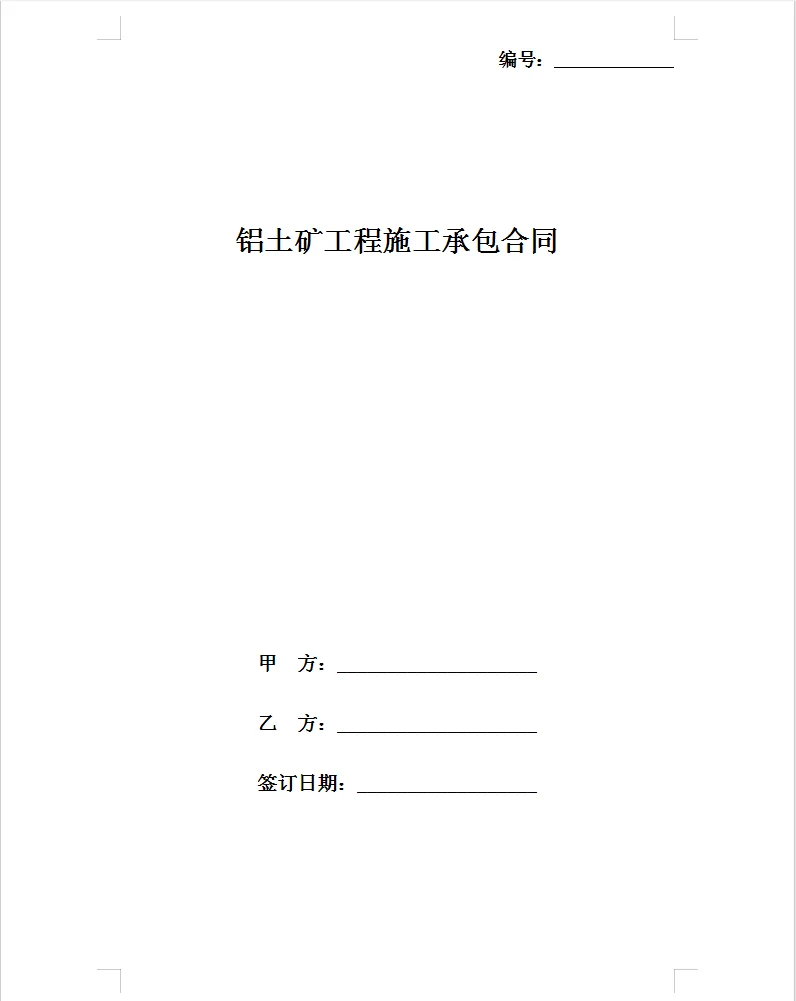 编号：____________

铝土矿工程施工承包合同

甲　方：____________________

乙　方：____________________

签订日期：__________________